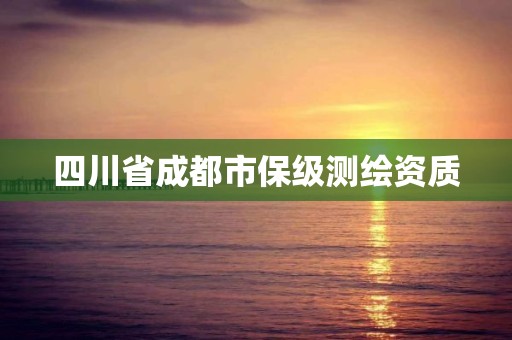 四川省成都市保级测绘资质